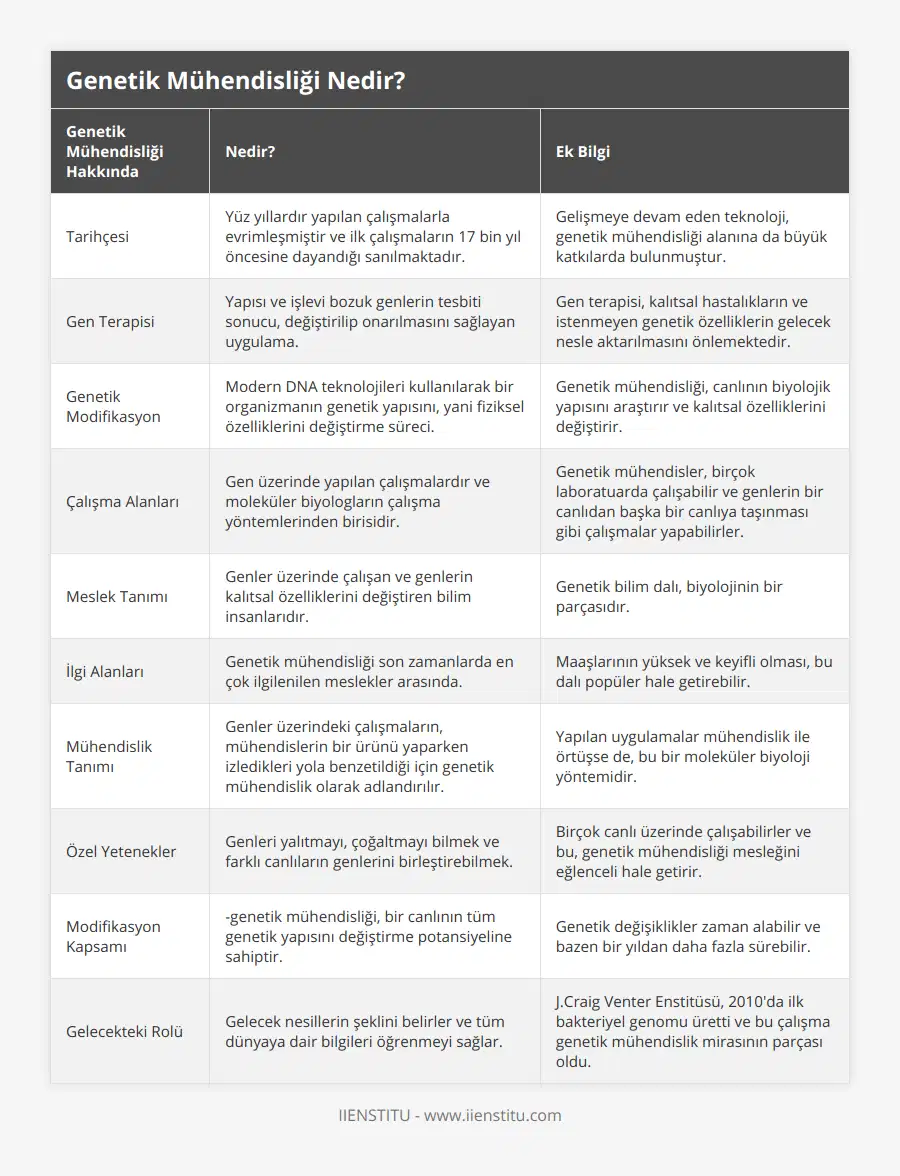 Genetik Mühendisliği Nedir?

| Genetik Mühendisliği Hakkında | Nedir? | Ek Bilgi |
|---|---|---|
| Tarihçesi | Yüz yıllardır yapılan çalışmalarla evrimleşmiştir ve ilk çalışmaların 17 bin yıl öncesine dayandığı sanılmaktadır. | Gelişmeye devam eden teknoloji, genetik mühendisliği alanına da büyük katkılarda bulunmuştur. |
| Gen Terapisi | Yapısı ve işlevi bozuk genlerin tesbiti sonucu, değiştirilip onarılmasını sağlayan uygulama. | Gen terapisi, kalıtsal hastalıkların ve istenmeyen genetik özelliklerin gelecek nesle aktarılmasını önlemektedir. |
| Genetik Modifikasyon | Modern DNA teknolojileri kullanılarak bir organizmanın genetik yapısını, yani fiziksel özelliklerini değiştirme süreci. | Genetik mühendisliği, canlının biyolojik yapısını araştırır ve kalıtsal özelliklerini değiştirir. |
| Çalışma Alanları | Gen üzerinde yapılan çalışmalardır ve moleküler biyologların çalışma yöntemlerinden birisidir. | Genetik mühendisler, birçok laboratuarda çalışabilir ve genlerin bir canlıdan başka bir canlıya taşınması gibi çalışmalar yapabilirler. |
| Meslek Tanımı | Genler üzerinde çalışan ve genlerin kalıtsal özelliklerini değiştiren bilim insanlarıdır. | Genetik bilim dalı, biyolojinin bir parçasıdır. |
| İlgi Alanları | Genetik mühendisliği son zamanlarda en çok ilgilenilen meslekler arasında. | Maaşlarının yüksek ve keyifli olması, bu dalı popüler hale getirebilir. |
| Mühendislik Tanımı | Genler üzerindeki çalışmaların, mühendislerin bir ürünü yaparken izledikleri yola benzetildiği için genetik mühendislik olarak adlandırılır. | Yapılan uygulamalar mühendislik ile örtüşse de, bu bir moleküler biyoloji yöntemidir. |
| Özel Yetenekler | Genleri yalıtmayı, çoğaltmayı bilmek ve farklı canlıların genlerini birleştirebilmek. | Birçok canlı üzerinde çalışabilirler ve bu, genetik mühendisliği mesleğini eğlenceli hale getirir. |
| Modifikasyon Kapsamı | -genetik mühendisliği, bir canlının tüm genetik yapısını değiştirme potansiyeline sahiptir. | Genetik değişiklikler zaman alabilir ve bazen bir yıldan daha fazla sürebilir. |
| Gelecekteki Rolü | Gelecek nesillerin şeklini belirler ve tüm dünyaya dair bilgileri öğrenmeyi sağlar. | J.Craig Venter Enstitüsü, 2010'da ilk bakteriyel genomu üretti ve bu çalışma genetik mühendislik mirasının parçası oldu. |

IIENSTITU - www.iienstitu.com